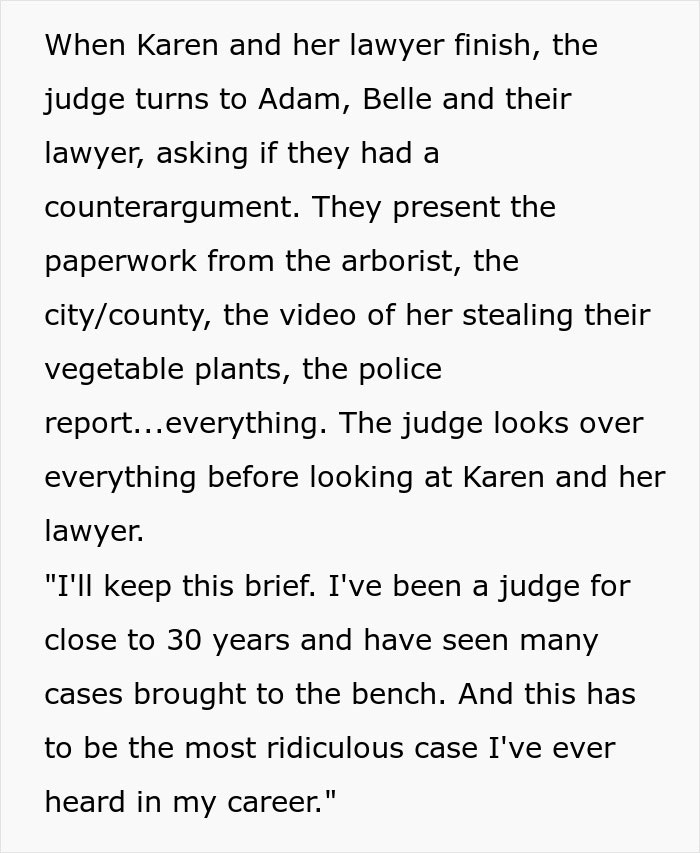 When Karen and her lawyer finish, the judge turns to Adam, Belle and their lawyer, asking if they had a counterargument. They present the paperwork from the arborist, the city/county, the video of her stealing their vegetable plants, the police report...everything. The judge looks over everything before looking at Karen and her lawyer.
"I'll keep this brief. I've been a judge for close to 30 years and have seen many cases brought to the bench. And this has to be the most ridiculous case I've ever heard in my career."